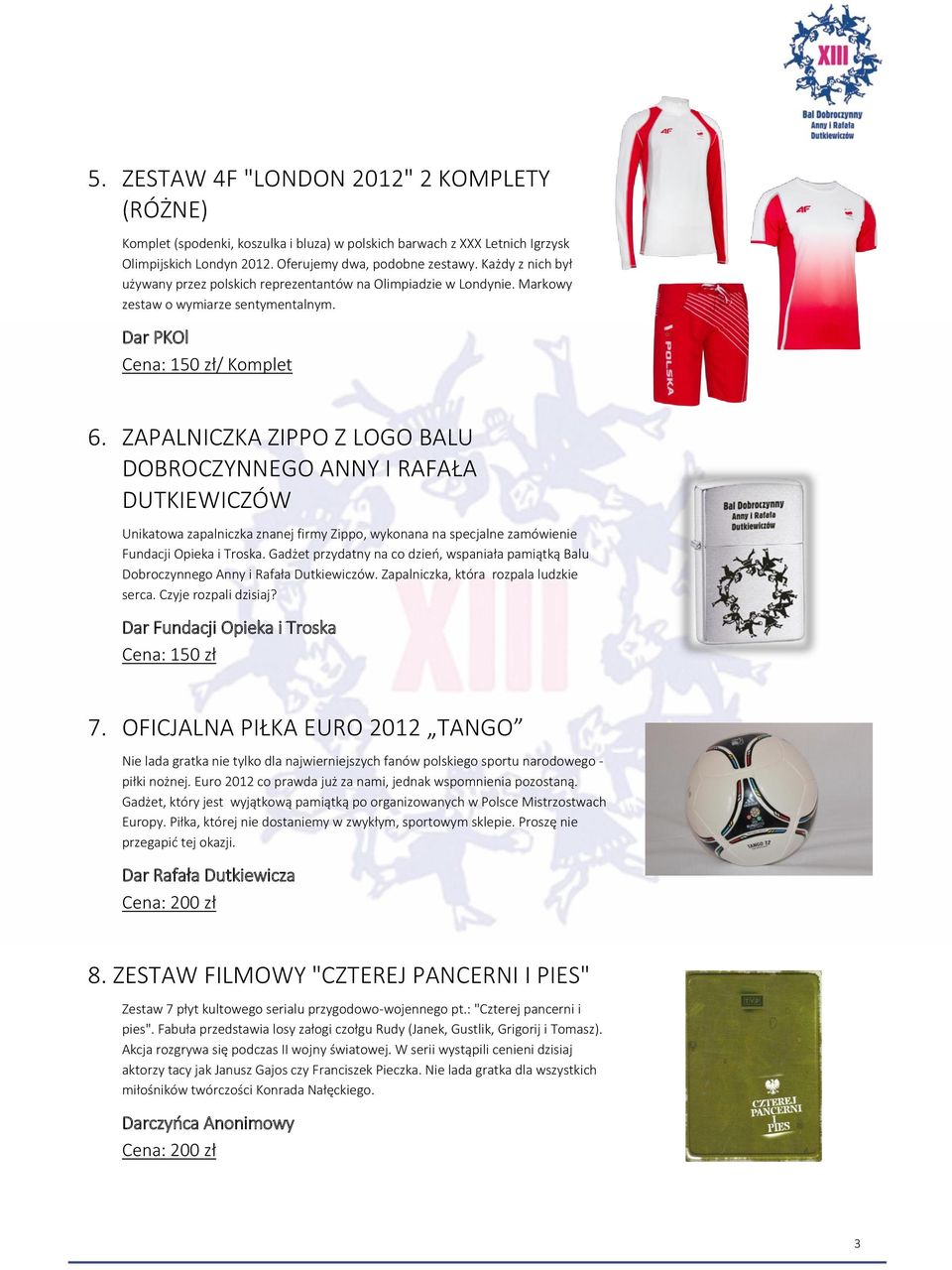 XIII
Bal Dobroczynny Anny i Rafała Dutkiewiczów

5. ZESTAW 4F "LONDON 2012" 2 KOMPLETY (RÓŻNE)

Komplet (spodenki, koszulka i bluza) w polskich barwach z XXX Letnich Igrzysk Olimpijskich Londyn 2012. Oferujemy dwa, podobne zestawy. Każdy z nich był używany przez polskich reprezentantów na Olimpiadzie w Londynie. Markowy zestaw o wymiarze sentymentalnym.

Dar PKOl
Cena: 150 zł/ Komplet

4F
4F
POLSKA

6. ZAPALNICZKA ZIPPO Z LOGO BALU DOBROCZYNNEGO ANNY I RAFAŁA DUTKIEWICZÓW

Unikatowa zapalniczka znanej firmy Zippo, wykonana na specjalne zamówienie Fundacji Opieka i Troska. Gadżet przydatny na co dzień, wspaniała pamiątką Balu Dobroczynnego Anny i Rafała Dutkiewiczów. Zapalniczka, która rozpala ludzkie serca. Czyje rozpali dzisiaj?

Dar Fundacji Opieka i Troska
Cena: 150 zł

Bal Dobroczynny Anny i Rafała Dutkiewiczów

7. OFICJALNA PIŁKA EURO 2012 „TANGO”

Nie lada gratka nie tylko dla najwierniejszych fanów polskiego sportu narodowego - piłki nożnej. Euro 2012 co prawda już za nami, jednak wspomnienia pozostaną. Gadżet, który jest wyjątkową pamiątką po organizowanych w Polsce Mistrzostwach Europy. Piłka, której nie dostaniemy w zwykłym, sportowym sklepie. Proszę nie przegapić tej okazji.

Dar Rafała Dutkiewicza
Cena: 200 zł

TANGO 12

8. ZESTAW FILMOWY "CZTEREJ PANCERNI I PIES"

Zestaw 7 płyt kultowego serialu przygodowo-wojennego pt.: "Czterej pancerni i pies". Fabuła przedstawia losy załogi czołgu Rudy (Janek, Gustlik, Grigorij i Tomasz). Akcja rozgrywa się podczas II wojny światowej. W serii wystąpili cenieni dzisiaj aktorzy tacy jak Janusz Gajos czy Franciszek Pieczka. Nie lada gratka dla wszystkich miłośników twórczości Konrada Nałęckiego.

Darczyńca Anonimowy
Cena: 200 zł

TVP
CZTEREJ PANCERNI I PIES

3